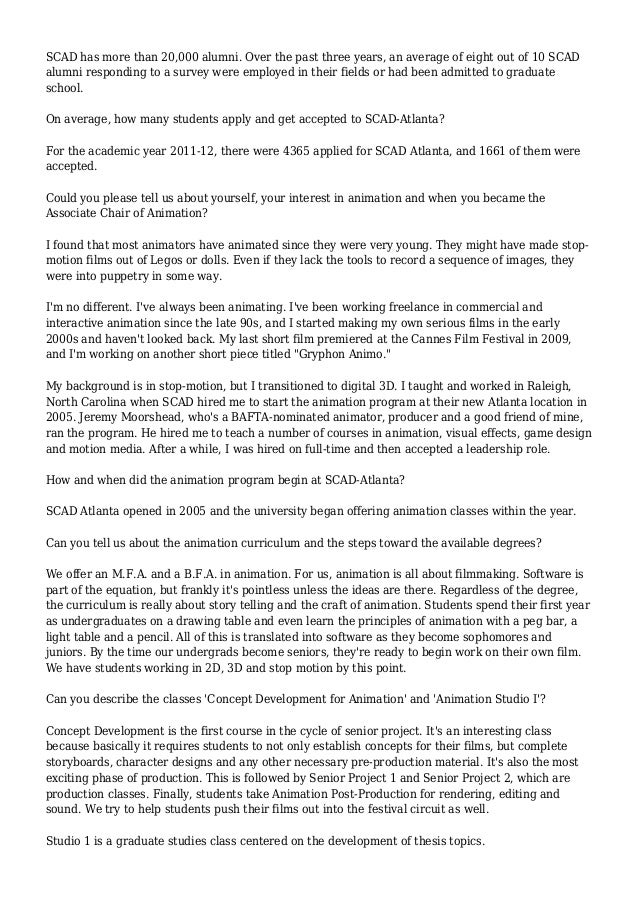 SCAD has more than 20,000 alumni. Over the past three years, an average of eight out of 10 SCAD alumni responding to a survey were employed in their fields or had been admitted to graduate school.

On average, how many students apply and get accepted to SCAD-Atlanta?

For the academic year 2011-12, there were 4365 applied for SCAD Atlanta, and 1661 of them were accepted.

Could you please tell us about yourself, your interest in animation and when you became the Associate Chair of Animation?

I found that most animators have animated since they were very young. They might have made stop-motion films out of Legos or dolls. Even if they lack the tools to record a sequence of images, they were into puppetry in some way.

I'm no different. I've always been animating. I've been working freelance in commercial and interactive animation since the late 90s, and I started making my own serious films in the early 2000s and haven't looked back. My last short film premiered at the Cannes Film Festival in 2009, and I'm working on another short piece titled "Gryphon Animo."

My background is in stop-motion, but I transitioned to digital 3D. I taught and worked in Raleigh, North Carolina when SCAD hired me to start the animation program at their new Atlanta location in 2005. Jeremy Moorshead, who's a BAFTA-nominated animator, producer and a good friend of mine, ran the program. He hired me to teach a number of courses in animation, visual effects, game design and motion media. After a while, I was hired on full-time and then accepted a leadership role.

How and when did the animation program begin at SCAD-Atlanta?

SCAD Atlanta opened in 2005 and the university began offering animation classes within the year.

Can you tell us about the animation curriculum and the steps toward the available degrees?

We offer an M.F.A. and a B.F.A. in animation. For us, animation is all about filmmaking. Software is part of the equation, but frankly it's pointless unless the ideas are there. Regardless of the degree, the curriculum is really about story telling and the craft of animation. Students spend their first year as undergraduates on a drawing table and even learn the principles of animation with a peg bar, a light table and a pencil. All of this is translated into software as they become sophomores and juniors. By the time our undergrads become seniors, they're ready to begin work on their own film. We have students working in 2D, 3D and stop motion by this point.

Can you describe the classes 'Concept Development for Animation' and 'Animation Studio I'?

Concept Development is the first course in the cycle of senior project. It's an interesting class because basically it requires students to not only establish concepts for their films, but complete storyboards, character designs and any other necessary pre-production material. It's also the most exciting phase of production. This is followed by Senior Project 1 and Senior Project 2, which are production classes. Finally, students take Animation Post-Production for rendering, editing and sound. We try to help students push their films out into the festival circuit as well.

Studio 1 is a graduate studies class centered on the development of thesis topics.